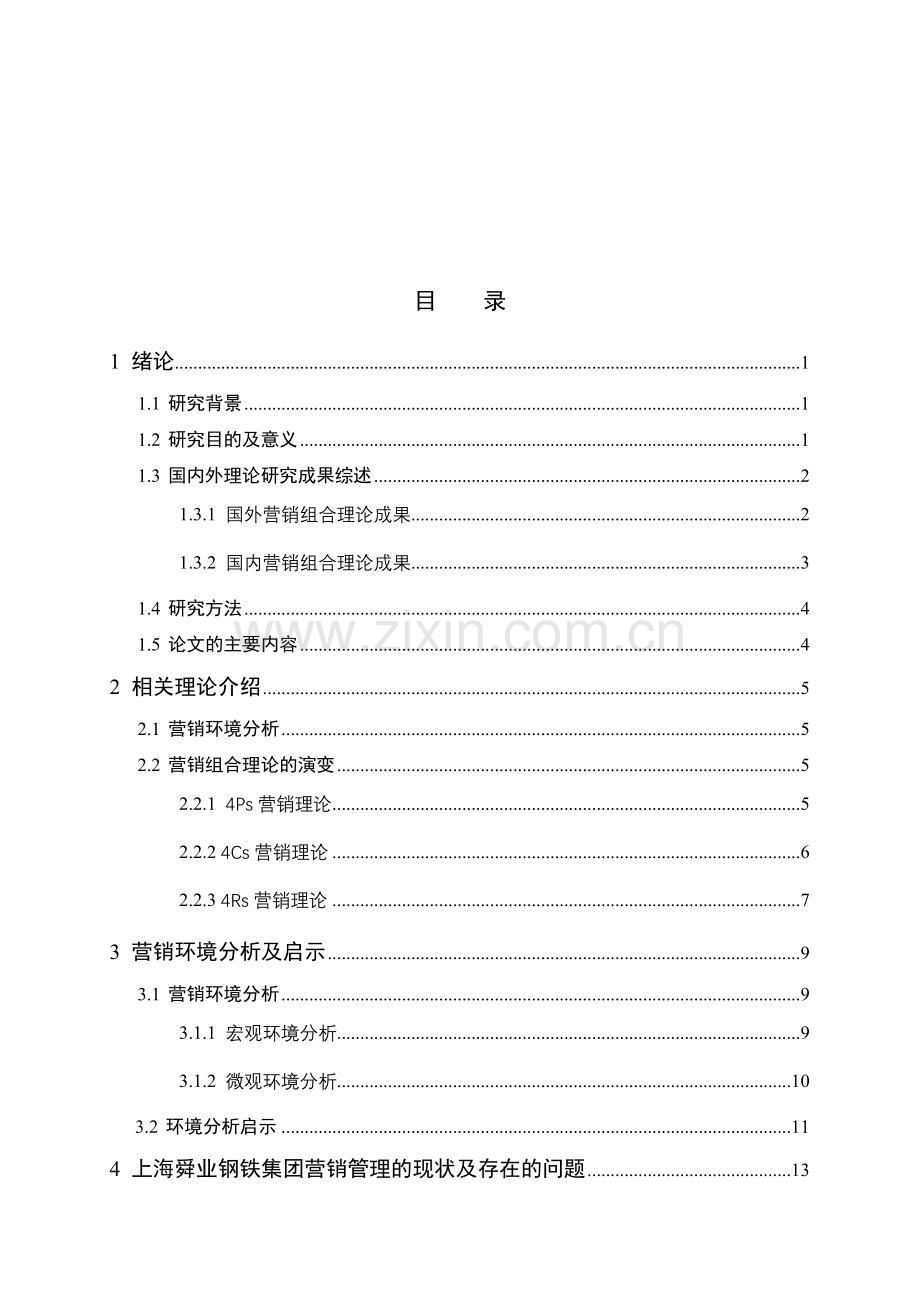 目 录

1 绪论 1

1.1 研究背景 1

1.2 研究目的及意义 1

1.3 国内外理论研究成果综述 2

1.3.1 国外营销组合理论成果 2

1.3.2 国内营销组合理论成果 3

1.4 研究方法 4

1.5 论文的主要内容 4

2 相关理论介绍 5

2.1 营销环境分析 5

2.2 营销组合理论的演变 5

2.2.1 4Ps营销理论 5

2.2.2 4Cs营销理论 6

2.2.3 4Rs营销理论 7

3 营销环境分析及启示 9

3.1 营销环境分析 9

3.1.1 宏观环境分析 9

3.1.2 微观环境分析 10

3.2 环境分析启示 11

4 上海舜业钢铁集团营销管理的现状及存在的问题 13

www.zixin.com.cn